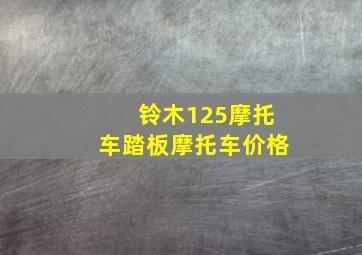 铃木125摩托车踏板摩托车价格